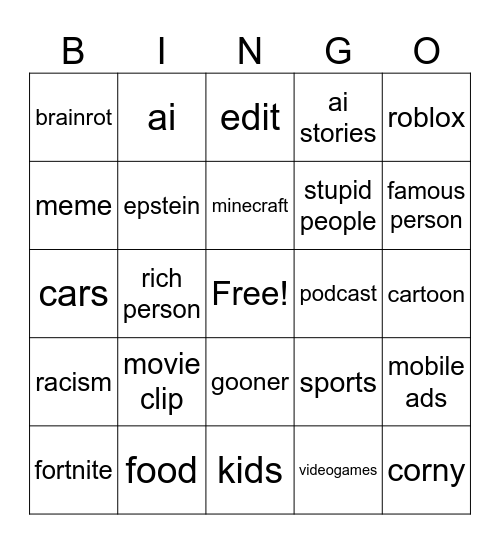 | B | I | N | G | O |
|---|---|---|---|---|
| brainrot | ai | edit | ai stories | roblox |
| meme | epstein | minecraft | stupid people | famous person |
| cars | rich person | Free! | podcast | cartoon |
| racism | movie clip | gooner | sports | mobile ads |
| fortnite | food | kids | videogames | corny |